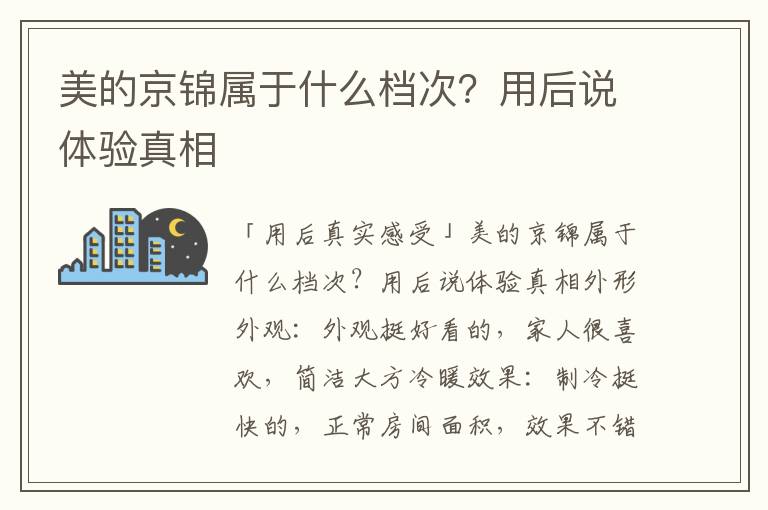 美的京锦属于什么档次？用后说体验真相

「用后真实感受」美的京锦属于什么档次？用后说体验真相外形外观：外观挺好看的，家人很喜欢，简洁大方冷暖效果：制冷挺快的，正常房间面积，效果不错